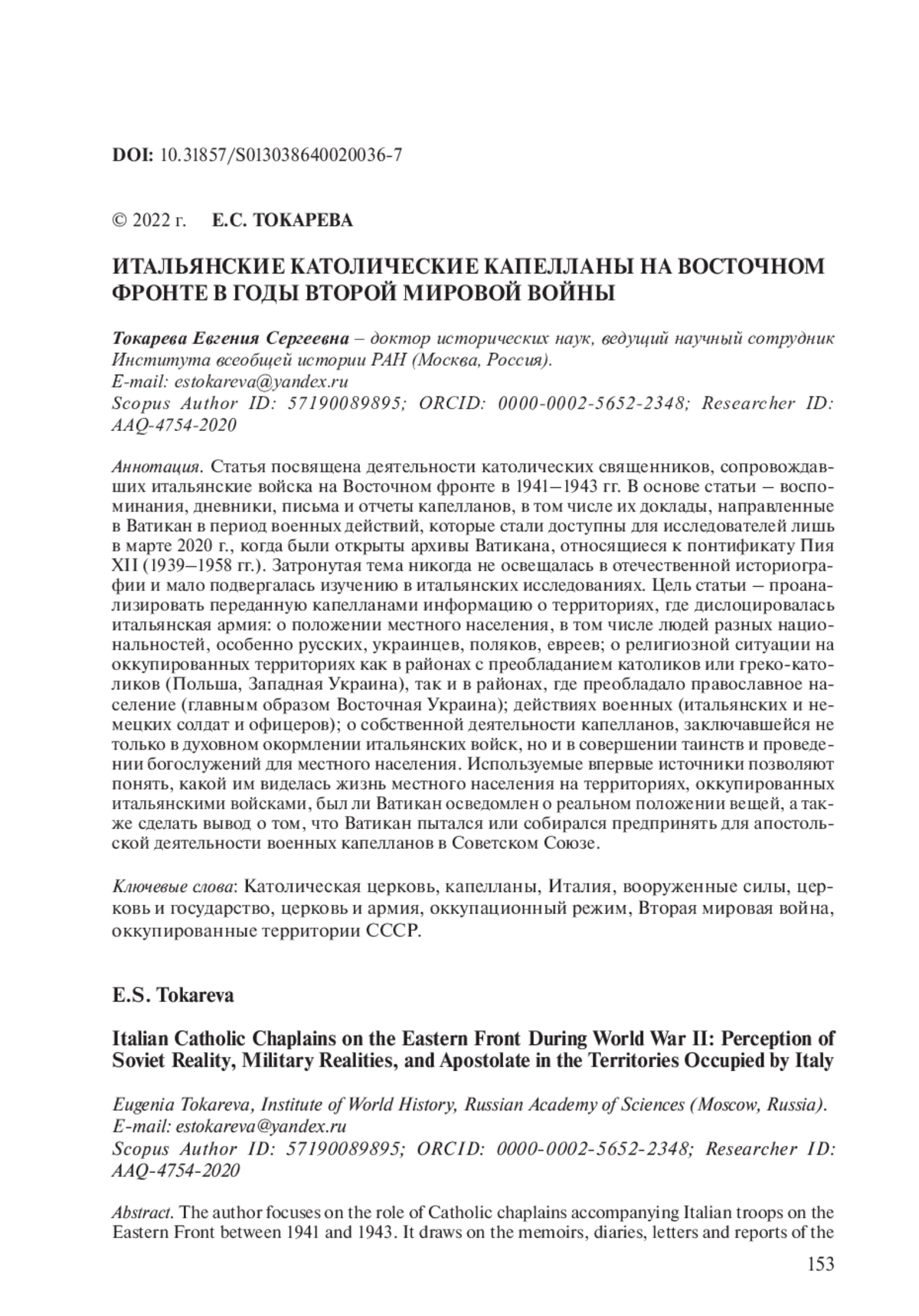 DOI: 10.31857/S013038640020036-7

© 2022 г. Е.С. ТОКАРЕВА

ИТАЛЬЯНСКИЕ КАТОЛИЧЕСКИЕ КАПЕЛЛАНЫ НА ВОСТОЧНОМ ФРОНТЕ В ГОДЫ ВТОРОЙ МИРОВОЙ ВОЙНЫ

Токарева Евгения Сергеевна – доктор исторических наук, ведущий научный сотрудник Института всеобщей истории РАН (Москва, Россия).
E-mail: estokareva@yandex.ru
Scopus Author ID: 57190089895; ORCID: 0000-0002-5652-2348; Researcher ID: AAQ-4754-2020

Аннотация. Статья посвящена деятельности католических священников, сопровождавших итальянские войска на Восточном фронте в 1941–1943 гг. В основе статьи – воспоминания, дневники, письма и отчеты капелланов, в том числе их доклады, направленные в Ватикан в период военных действий, которые стали доступны для исследователей лишь в марте 2020 г., когда были открыты архивы Ватикана, относящиеся к понтификату Пия XII (1939–1958 гг.). Затронутая тема никогда не освещалась в отечественной историографии и мало подвергалась изучению в итальянских исследованиях. Цель статьи – проанализировать переданную капелланами информацию о территориях, где дислоцировалась итальянская армия: о положении местного населения, в том числе людей разных национальностей, особенно русских, украинцев, поляков, евреев; о религиозной ситуации на оккупированных территориях как в районах с преобладанием католиков или греко-католиков (Польша, Западная Украина), так и в районах, где преобладало православное население (главным образом Восточная Украина); действиях военных (итальянских и немецких солдат и офицеров); о собственной деятельности капелланов, заключавшейся не только в духовном окормлении итальянских войск, но и в совершении таинств и проведении богослужений для местного населения. Используемые впервые источники позволяют понять, какой им виделась жизнь местного населения на территориях, оккупированных итальянскими войсками, был ли Ватикан осведомлен о реальном положении вещей, а также сделать вывод о том, что Ватикан пытался или собирался предпринять для апостольской деятельности военных капелланов в Советском Союзе.

Ключевые слова: Католическая церковь, капелланы, Италия, вооруженные силы, церковь и государство, церковь и армия, оккупационный режим, Вторая мировая война, оккупированные территории СССР.

E.S. Tokareva

Italian Catholic Chaplains on the Eastern Front During World War II: Perception of Soviet Reality, Military Realities, and Apostolate in the Territories Occupied by Italy

Eugenia Tokareva, Institute of World History, Russian Academy of Sciences (Moscow, Russia).
E-mail: estokareva@yandex.ru
Scopus Author ID: 57190089895; ORCID: 0000-0002-5652-2348; Researcher ID: AAQ-4754-2020

Abstract. The author focuses on the role of Catholic chaplains accompanying Italian troops on the Eastern Front between 1941 and 1943. It draws on the memoirs, diaries, letters and reports of the

153